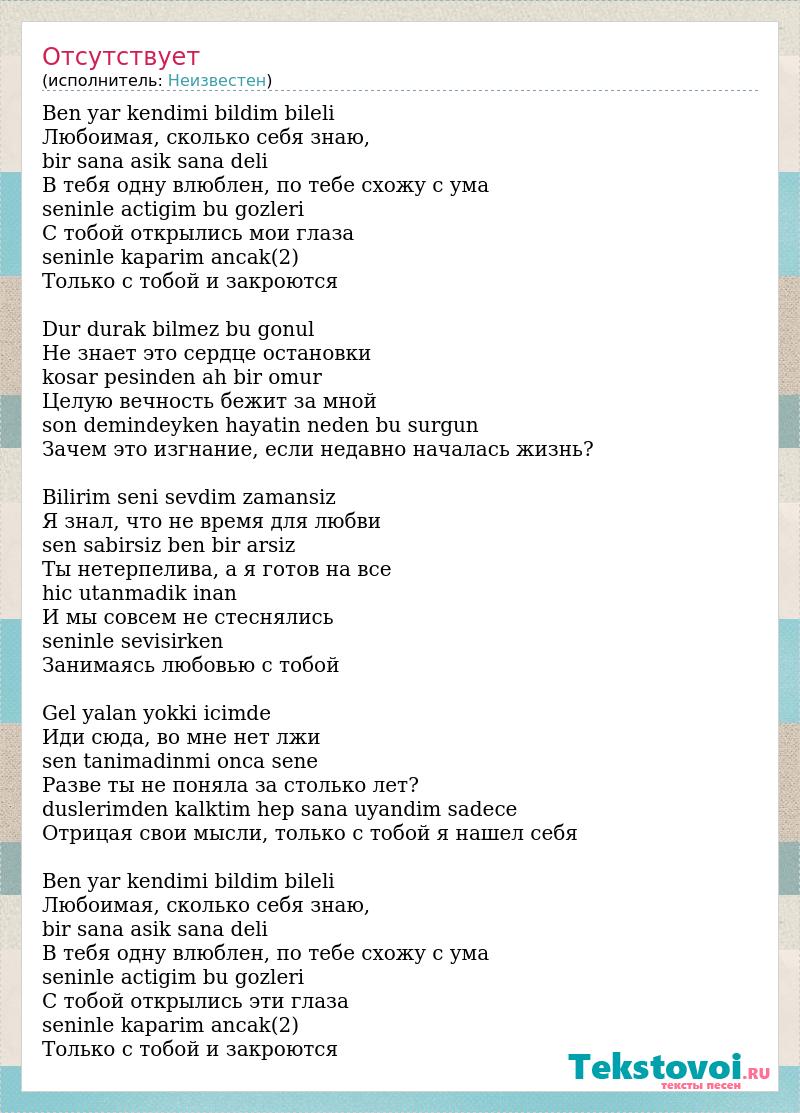 Отсутствует
(исполнитель: Неизвестен)

Ben yar kendimi bildim bileli
Любоимая, сколько себя знаю,
bir sana asik sana deli
В тебя одну влюблен, по тебе схожу с ума
seninle actigim bu gozleri
С тобой открылись мои глаза
seninle kaparim ancak(2)
Только с тобой и закроются

Dur durak bilmez bu gonul
Не знает это сердце остановки
kosar pesinden ah bir omur
Целую вечность бежит за мной
son demindeyken hayatin neden bu surgun
Зачем это изгнание, если недавно началась жизнь?

Bilirim seni sevdim zamansiz
Я знал, что не время для любви
sen sabirsiz ben bir arsiz
Ты нетерпелива, а я готов на все
hic utanmadik inan
И мы совсем не стеснялись
seninle sevisirken
Занимаясь любовью с тобой

Gel yalan yokki icimde
Иди сюда, во мне нет лжи
sen tanimadinmi onca sene
Разве ты не поняла за столько лет?
duslerimden kalktim hep sana uyandim sadece
Отрицая свои мысли, только с тобой я нашел себя

Ben yar kendimi bildim bileli
Любоимая, сколько себя знаю,
bir sana asik sana deli
В тебя одну влюблен, по тебе схожу с ума
seninle actigim bu gozleri
С тобой открылись эти глаза
seninle kaparim ancak(2)
Только с тобой и закроются

Tekstovoi.RU
тексты песен